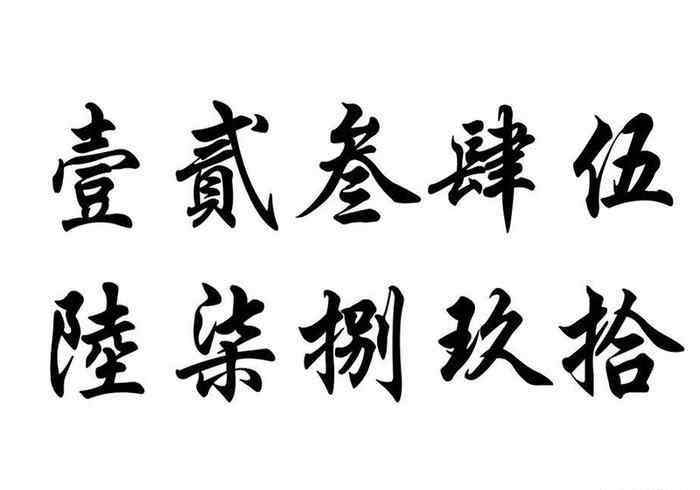 壹貳叁肆伍
陸柒捌玖拾